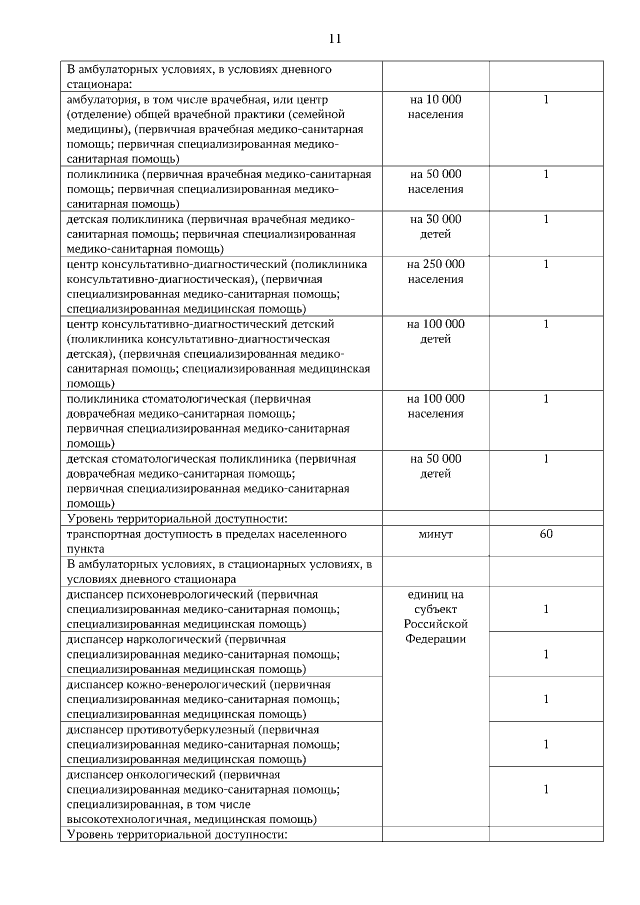 11

| | | |
|---|---|---|
| В амбулаторных условиях, в условиях дневного стационара: | | |
| амбулатория, в том числе врачебная, или центр (отделение) общей врачебной практики (семейной медицины), (первичная врачебная медико-санитарная помощь; первичная специализированная медико-санитарная помощь) | на 10 000 населения | 1 |
| поликлиника (первичная врачебная медико-санитарная помощь; первичная специализированная медико-санитарная помощь) | на 50 000 населения | 1 |
| детская поликлиника (первичная врачебная медико-санитарная помощь; первичная специализированная медико-санитарная помощь) | на 30 000 детей | 1 |
| центр консультативно-диагностический (поликлиника консультативно-диагностическая), (первичная специализированная медико-санитарная помощь; специализированная медицинская помощь) | на 250 000 населения | 1 |
| центр консультативно-диагностический детский (поликлиника консультативно-диагностическая детская), (первичная специализированная медико-санитарная помощь; специализированная медицинская помощь) | на 100 000 детей | 1 |
| поликлиника стоматологическая (первичная доврачебная медико-санитарная помощь; первичная специализированная медико-санитарная помощь) | на 100 000 населения | 1 |
| детская стоматологическая поликлиника (первичная доврачебная медико-санитарная помощь; первичная специализированная медико-санитарная помощь) | на 50 000 детей | 1 |
| Уровень территориальной доступности: | | |
| транспортная доступность в пределах населенного пункта | минут | 60 |
| В амбулаторных условиях, в стационарных условиях, в условиях дневного стационара | | |
| диспансер психоневрологический (первичная специализированная медико-санитарная помощь; специализированная медицинская помощь) | единиц на субъект Российской Федерации | 1 |
| диспансер наркологический (первичная специализированная медико-санитарная помощь; специализированная медицинская помощь) | | 1 |
| диспансер кожно-венерологический (первичная специализированная медико-санитарная помощь; специализированная медицинская помощь) | | 1 |
| диспансер противотуберкулезный (первичная специализированная медико-санитарная помощь; специализированная медицинская помощь) | | 1 |
| диспансер онкологический (первичная специализированная медико-санитарная помощь; специализированная, в том числе высокотехнологичная, медицинская помощь) | | 1 |
| Уровень территориальной доступности: | | |